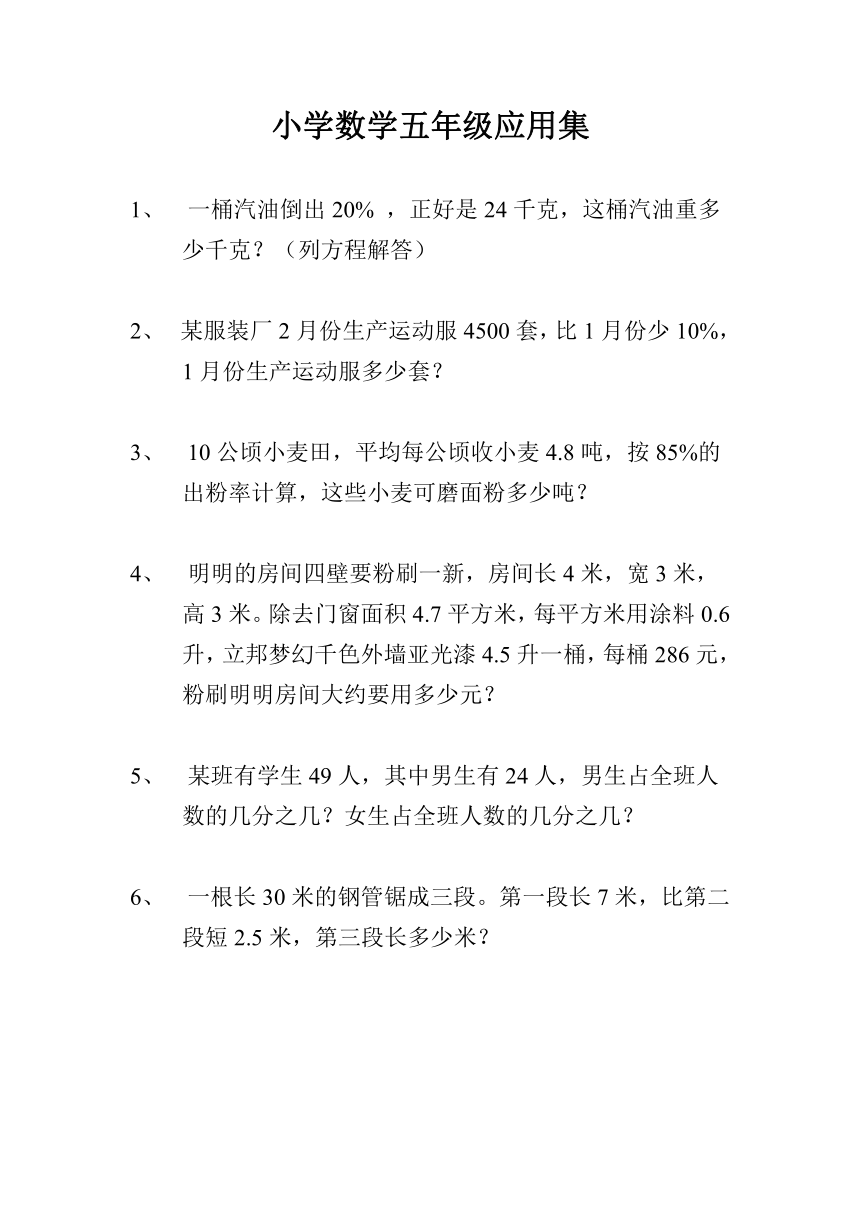 小学数学五年级应用集

1、 一桶汽油倒出 20% ，正好是 24 千克，这桶汽油重多少千克？（列方程解答）

2、 某服装厂 2 月份生产运动服 4500 套，比 1 月份少 10%，1 月份生产运动服多少套？

3、 10 公顷小麦田，平均每公顷收小麦 4.8 吨，按 85%的出粉率计算，这些小麦可磨面粉多少吨？

4、 明明的房间四壁要粉刷一新，房间长 4 米，宽 3 米，高 3 米。除去门窗面积 4.7 平方米，每平方米用涂料 0.6 升，立邦梦幻千色外墙亚光漆 4.5 升一桶，每桶 286 元，粉刷明明房间大约要用多少元？

5、 某班有学生 49 人，其中男生有 24 人，男生占全班人数的几分之几？女生占全班人数的几分之几？

6、 一根长 30 米的钢管锯成三段。第一段长 7 米，比第二段短 2.5 米，第三段长多少米？